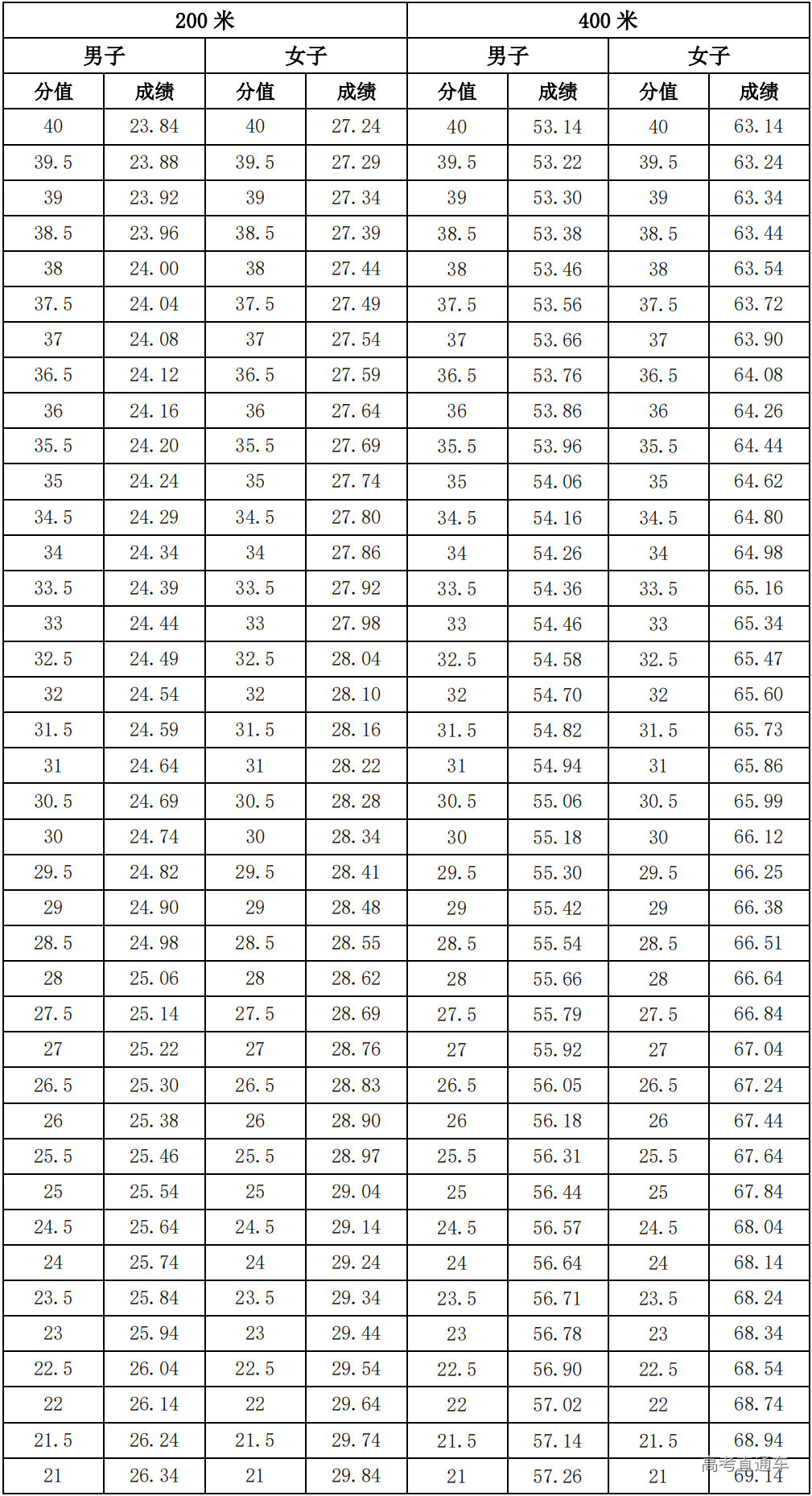 | 200 米 | | | | 400 米 | | | |
|---|---|---|---|---|---|---|---|
| 男子 | | 女子 | | 男子 | | 女子 | |
| 分值 | 成绩 | 分值 | 成绩 | 分值 | 成绩 | 分值 | 成绩 |
| 40 | 23.84 | 40 | 27.24 | 40 | 53.14 | 40 | 63.14 |
| 39.5 | 23.88 | 39.5 | 27.29 | 39.5 | 53.22 | 39.5 | 63.24 |
| 39 | 23.92 | 39 | 27.34 | 39 | 53.30 | 39 | 63.34 |
| 38.5 | 23.96 | 38.5 | 27.39 | 38.5 | 53.38 | 38.5 | 63.44 |
| 38 | 24.00 | 38 | 27.44 | 38 | 53.46 | 38 | 63.54 |
| 37.5 | 24.04 | 37.5 | 27.49 | 37.5 | 53.56 | 37.5 | 63.72 |
| 37 | 24.08 | 37 | 27.54 | 37 | 53.66 | 37 | 63.90 |
| 36.5 | 24.12 | 36.5 | 27.59 | 36.5 | 53.76 | 36.5 | 64.08 |
| 36 | 24.16 | 36 | 27.64 | 36 | 53.86 | 36 | 64.26 |
| 35.5 | 24.20 | 35.5 | 27.69 | 35.5 | 53.96 | 35.5 | 64.44 |
| 35 | 24.24 | 35 | 27.74 | 35 | 54.06 | 35 | 64.62 |
| 34.5 | 24.29 | 34.5 | 27.80 | 34.5 | 54.16 | 34.5 | 64.80 |
| 34 | 24.34 | 34 | 27.86 | 34 | 54.26 | 34 | 64.98 |
| 33.5 | 24.39 | 33.5 | 27.92 | 33.5 | 54.36 | 33.5 | 65.16 |
| 33 | 24.44 | 33 | 27.98 | 33 | 54.46 | 33 | 65.34 |
| 32.5 | 24.49 | 32.5 | 28.04 | 32.5 | 54.58 | 32.5 | 65.47 |
| 32 | 24.54 | 32 | 28.10 | 32 | 54.70 | 32 | 65.60 |
| 31.5 | 24.59 | 31.5 | 28.16 | 31.5 | 54.82 | 31.5 | 65.73 |
| 31 | 24.64 | 31 | 28.22 | 31 | 54.94 | 31 | 65.86 |
| 30.5 | 24.69 | 30.5 | 28.28 | 30.5 | 55.06 | 30.5 | 65.99 |
| 30 | 24.74 | 30 | 28.34 | 30 | 55.18 | 30 | 66.12 |
| 29.5 | 24.82 | 29.5 | 28.41 | 29.5 | 55.30 | 29.5 | 66.25 |
| 29 | 24.90 | 29 | 28.48 | 29 | 55.42 | 29 | 66.38 |
| 28.5 | 24.98 | 28.5 | 28.55 | 28.5 | 55.54 | 28.5 | 66.51 |
| 28 | 25.06 | 28 | 28.62 | 28 | 55.66 | 28 | 66.64 |
| 27.5 | 25.14 | 27.5 | 28.69 | 27.5 | 55.79 | 27.5 | 66.84 |
| 27 | 25.22 | 27 | 28.76 | 27 | 55.92 | 27 | 67.04 |
| 26.5 | 25.30 | 26.5 | 28.83 | 26.5 | 56.05 | 26.5 | 67.24 |
| 26 | 25.38 | 26 | 28.90 | 26 | 56.18 | 26 | 67.44 |
| 25.5 | 25.46 | 25.5 | 28.97 | 25.5 | 56.31 | 25.5 | 67.64 |
| 25 | 25.54 | 25 | 29.04 | 25 | 56.44 | 25 | 67.84 |
| 24.5 | 25.64 | 24.5 | 29.14 | 24.5 | 56.57 | 24.5 | 68.04 |
| 24 | 25.74 | 24 | 29.24 | 24 | 56.64 | 24 | 68.14 |
| 23.5 | 25.84 | 23.5 | 29.34 | 23.5 | 56.71 | 23.5 | 68.24 |
| 23 | 25.94 | 23 | 29.44 | 23 | 56.78 | 23 | 68.34 |
| 22.5 | 26.04 | 22.5 | 29.54 | 22.5 | 56.90 | 22.5 | 68.54 |
| 22 | 26.14 | 22 | 29.64 | 22 | 57.02 | 22 | 68.74 |
| 21.5 | 26.24 | 21.5 | 29.74 | 21.5 | 57.14 | 21.5 | 68.94 |
| 21 | 26.34 | 21 | 29.84 | 21 | 57.26 | 21 | 69.14 |

高考直通车